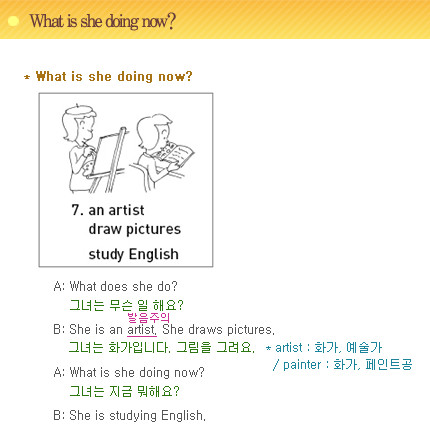 What is she doing now?

* What is she doing now?

7. an artist
draw pictures
study English

A: What does she do?
그녀는 무슨 일 해요?

발음주의
B: She is an artist. She draws pictures.
그녀는 화가입니다. 그림을 그려요.

* artist : 화가, 예술가
/ painter : 화가, 페인트공

A: What is she doing now?
그녀는 지금 뭐해요?

B: She is studying English.